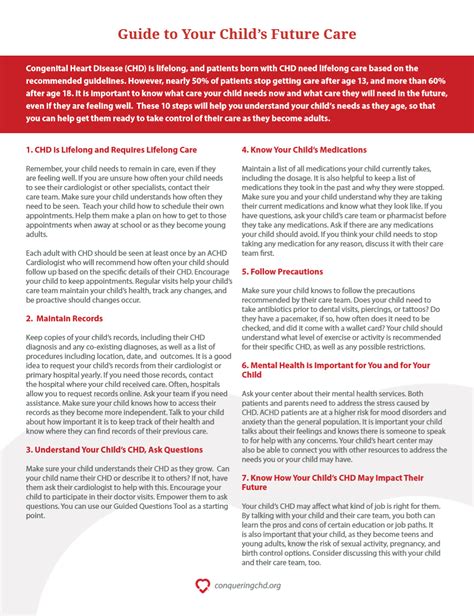 Guide to Your Child's Future Care

Congenital Heart Disease (CHD) is lifelong, and patients born with CHD need lifelong care based on the recommended guidelines. However, nearly 50% of patients stop getting care after age 13, and more than 60% after age 18. It is important to know what care your child needs now and what care they will need in the future, even if they are feeling well. These 10 steps will help you understand your child's needs as they age, so that you can help get them ready to take control of their care as they become adults.

1. CHD is Lifelong and Requires Lifelong Care

Remember, your child needs to remain in care, even if they are feeling well. If you are unsure how often your child needs to see their cardiologist or other specialists, contact their care team. Make sure your child understands how often they need to be seen. Teach your child how to schedule their own appointments. Help them make a plan on how to get to those appointments when away at school or as they become young adults.

Each adult with CHD should be seen at least once by an ACHD Cardiologist who will recommend how often your child should follow up based on the specific details of their CHD. Encourage your child to keep appointments. Regular visits help your child's care team maintain your child's health, track any changes, and be proactive should changes occur.

2. Maintain Records

Keep copies of your child's records, including their CHD diagnosis and any co-existing diagnoses, as well as a list of procedures including location, date, and outcomes. It is a good idea to request your child's records from their cardiologist or primary hospital yearly. If you need those records, contact the hospital where your child received care. Often, hospitals allow you to request records online. Ask your team if you need assistance. Make sure your child knows how to access their records as they become more independent. Talk to your child about how important it is to keep track of their health and know where they can find records of their previous care.

3. Understand Your Child's CHD, Ask Questions

Make sure your child understands their CHD as they grow. Can your child name their CHD or describe it to others? If not, have them ask their cardiologist to help with this. Encourage your child to participate in their doctor visits. Empower them to ask questions. You can use our Guided Questions Tool as a starting point.

4. Know Your Child's Medications

Maintain a list of all medications your child currently takes, including the dosage. It is also helpful to keep a list of medications they took in the past and why they were stopped. Make sure you and your child understand why they are taking their current medications and know what they look like. If you have questions, ask your child's care team or pharmacist before they take any medications. Ask if there are any medications your child should avoid. If you think your child needs to stop taking any medication for any reason, discuss it with their care team first.

5. Follow Precautions

Make sure your child knows to follow the precautions recommended by their care team. Does your child need to take antibiotics prior to dental visits, piercings, or tattoos? Do they have a pacemaker, if so, how often does it need to be checked, and did it come with a wallet card? Your child should understand what level of exercise or activity is recommended for their specific CHD, as well as any possible restrictions.

6. Mental Health is Important for You and for Your Child

Ask your center about their mental health services. Both patients and parents need to address the stress caused by CHD. ACHD patients are at a higher risk for mood disorders and anxiety than the general population. It is important your child talks about their feelings and knows there is someone to speak to for help with any concerns. Your child's heart center may also be able to connect you with other resources to address the needs you or your child may have.

7. Know How Your Child's CHD May Impact Their Future

Your child's CHD may affect what kind of job is right for them. By talking with your child and their care team, you both can learn the pros and cons of certain education or job paths. It is also important that your child, as they become teens and young adults, know the risk of sexual activity, pregnancy, and birth control options. Consider discussing this with your child and their care team, too.

conqueringchd.org